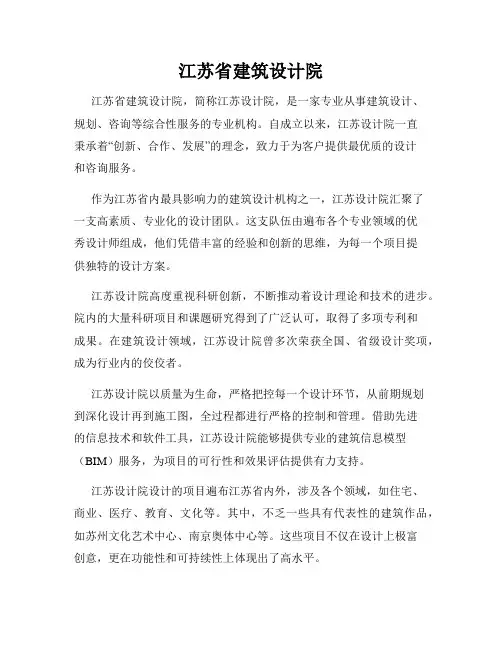 江苏省建筑设计院

江苏省建筑设计院，简称江苏设计院，是一家专业从事建筑设计、规划、咨询等综合性服务的专业机构。自成立以来，江苏设计院一直秉承着“创新、合作、发展”的理念，致力于为客户提供最优质的设计和咨询服务。

作为江苏省内最具影响力的建筑设计机构之一，江苏设计院汇聚了一支高素质、专业化的设计团队。这支队伍由遍布各个专业领域的优秀设计师组成，他们凭借丰富的经验和创新的思维，为每一个项目提供独特的设计方案。

江苏设计院高度重视科研创新，不断推动着设计理论和技术的进步。院内的大量科研项目和课题研究得到了广泛认可，取得了多项专利和成果。在建筑设计领域，江苏设计院曾多次荣获全国、省级设计奖项，成为行业内的佼佼者。

江苏设计院以质量为生命，严格把控每一个设计环节，从前期规划到深化设计再到施工图，全过程都进行严格的控制和管理。借助先进的信息技术和软件工具，江苏设计院能够提供专业的建筑信息模型（BIM）服务，为项目的可行性和效果评估提供有力支持。

江苏设计院设计的项目遍布江苏省内外，涉及各个领域，如住宅、商业、医疗、教育、文化等。其中，不乏一些具有代表性的建筑作品，如苏州文化艺术中心、南京奥体中心等。这些项目不仅在设计上极富创意，更在功能性和可持续性上体现出了高水平。